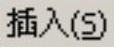 插入(S)